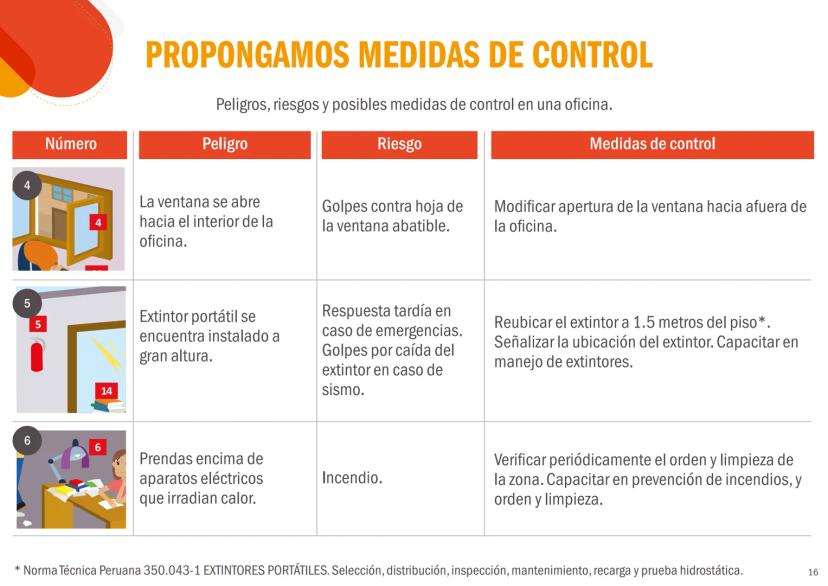 PROPONGAMOS MEDIDAS DE CONTROL

Peligros, riesgos y posibles medidas de control en una oficina.

| Número | Peligro | Riesgo | Medidas de control |
|---|---|---|---|
| 4 4 | La ventana se abre hacia el interior de la oficina. | Golpes contra hoja de la ventana abatible. | Modificar apertura de la ventana hacia afuera de la oficina. |
| 5 5 14 | Extintor portátil se encuentra instalado a gran altura. | Respuesta tardía en caso de emergencias. Golpes por caída del extintor en caso de sismo. | Reubicar el extintor a 1.5 metros del piso*. Señalizar la ubicación del extintor. Capacitar en manejo de extintores. |
| 6 6 | Prendas encima de aparatos eléctricos que irradian calor. | Incendio. | Verificar periódicamente el orden y limpieza de la zona. Capacitar en prevención de incendios, y orden y limpieza. |

* Norma Técnica Peruana 350.043-1 EXTINTORES PORTÁTILES. Selección, distribución, inspección, mantenimiento, recarga y prueba hidrostática.

16